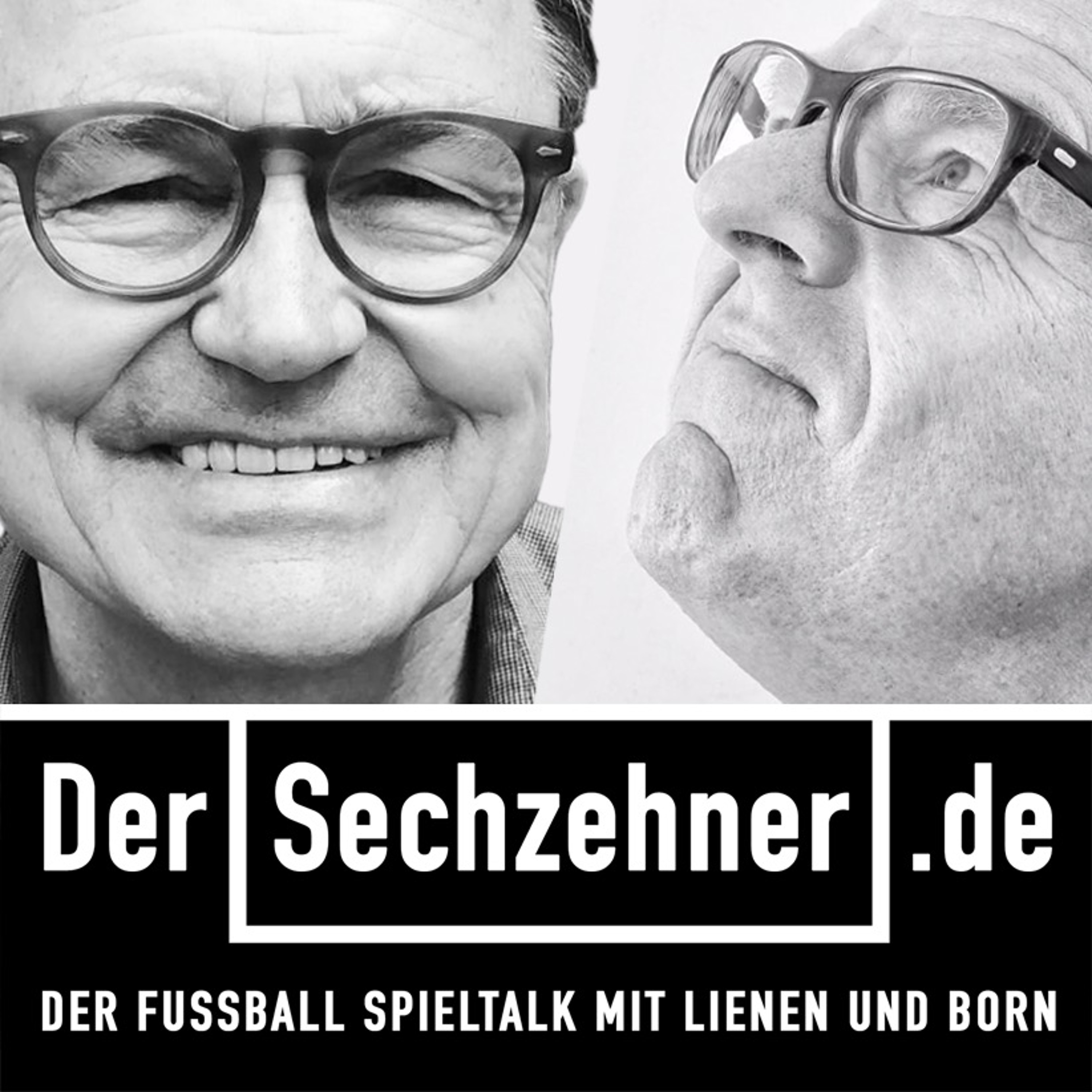 Der Sechzehner .de

DER FUSSBALL SPIELTALK MIT LIENEN UND BORN